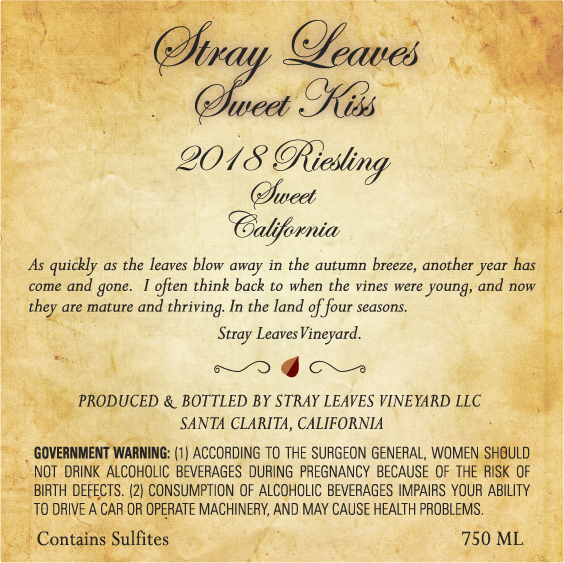 Stray Leaves
Sweet Kiss

2018 Riesling
Sweet
California

As quickly as the leaves blow away in the autumn breeze, another year has come and gone. I often think back to when the vines were young, and now they are mature and thriving. In the land of four seasons.

Stray Leaves Vineyard.

PRODUCED & BOTTLED BY STRAY LEAVES VINEYARD LLC
SANTA CLARITA, CALIFORNIA

GOVERNMENT WARNING: (1) ACCORDING TO THE SURGEON GENERAL, WOMEN SHOULD NOT DRINK ALCOHOLIC BEVERAGES DURING PREGNANCY BECAUSE OF THE RISK OF BIRTH DEFECTS. (2) CONSUMPTION OF ALCOHOLIC BEVERAGES IMPAIRS YOUR ABILITY TO DRIVE A CAR OR OPERATE MACHINERY, AND MAY CAUSE HEALTH PROBLEMS.

Contains Sulfites

750 ML